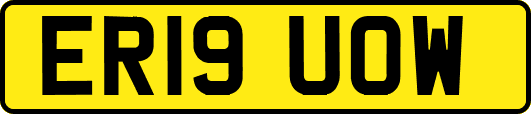 ER19 UOW